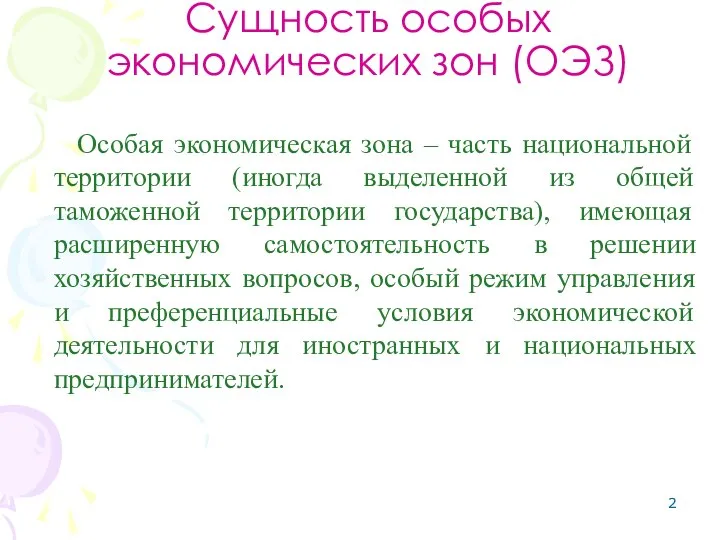 Сущность особых экономических зон (ОЭЗ)

Особая экономическая зона – часть национальной территории (иногда выделенной из общей таможенной территории государства), имеющая расширенную самостоятельность в решении хозяйственных вопросов, особый режим управления и преференциальные условия экономической деятельности для иностранных и национальных предпринимателей.

2